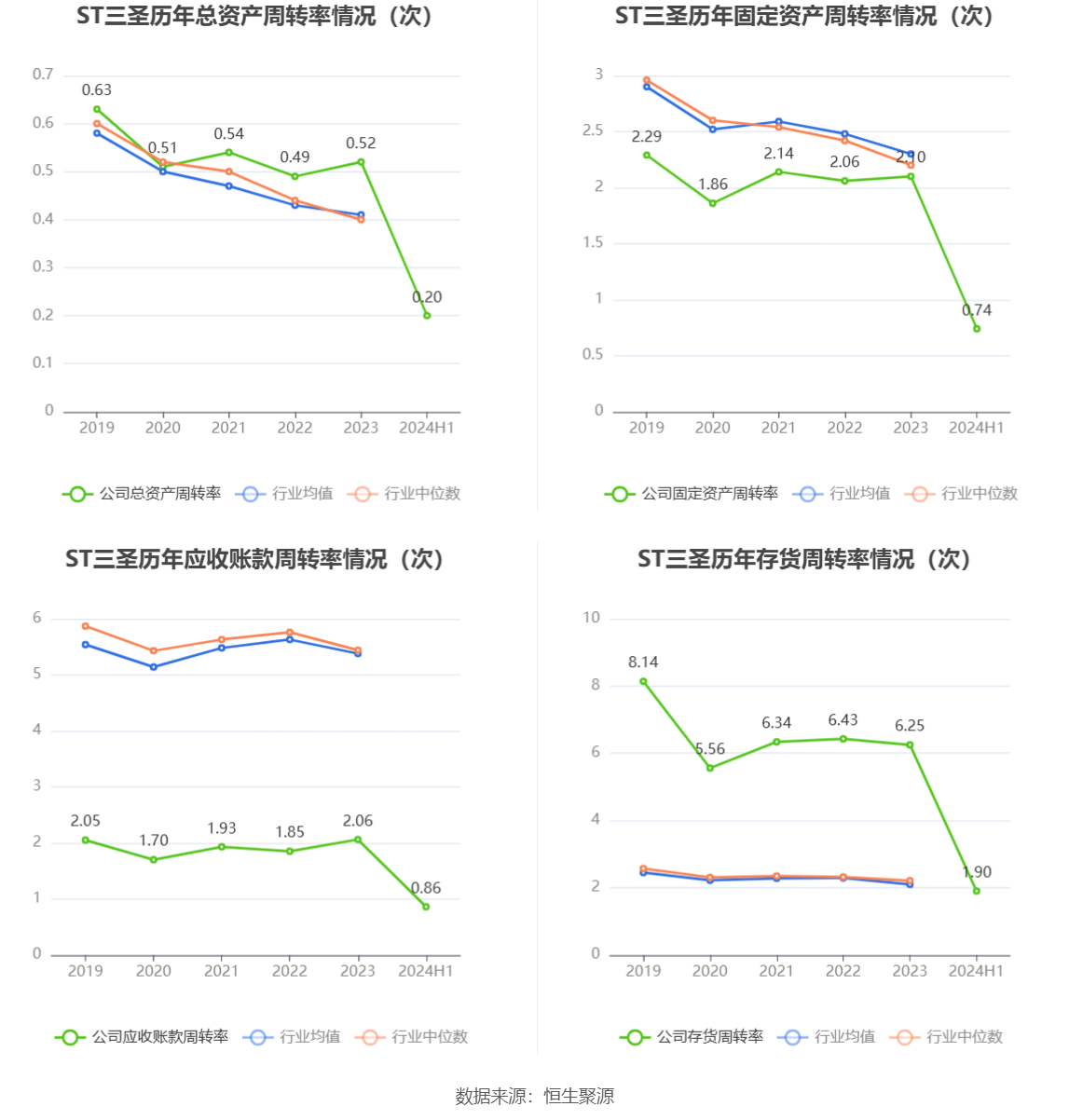 ST三圣历年总资产周转率情况（次）

0.7
0.6
0.5
0.4
0.3
0.2
0.1
0

0.63
0.51
0.54
0.49
0.52
0.20

2019 2020 2021 2022 2023 2024H1

公司总资产周转率 行业均值 行业中位数

ST三圣历年固定资产周转率情况（次）

3
2.5
2
1.5
1
0.5
0

2.29
1.86
2.14
2.06
2.10
0.74

2019 2020 2021 2022 2023 2024H1

公司固定资产周转率 行业均值 行业中位数

ST三圣历年应收账款周转率情况（次）

6
5
4
3
2
1
0

2.05
1.70
1.93
1.85
2.06
0.86

2019 2020 2021 2022 2023 2024H1

公司应收账款周转率 行业均值 行业中位数

ST三圣历年存货周转率情况（次）

10
8
6
4
2
0

8.14
5.56
6.34
6.43
6.25
1.90

2019 2020 2021 2022 2023 2024H1

公司存货周转率 行业均值 行业中位数

数据来源：恒生聚源